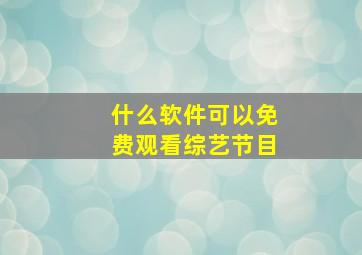 什么软件可以免费观看综艺节目